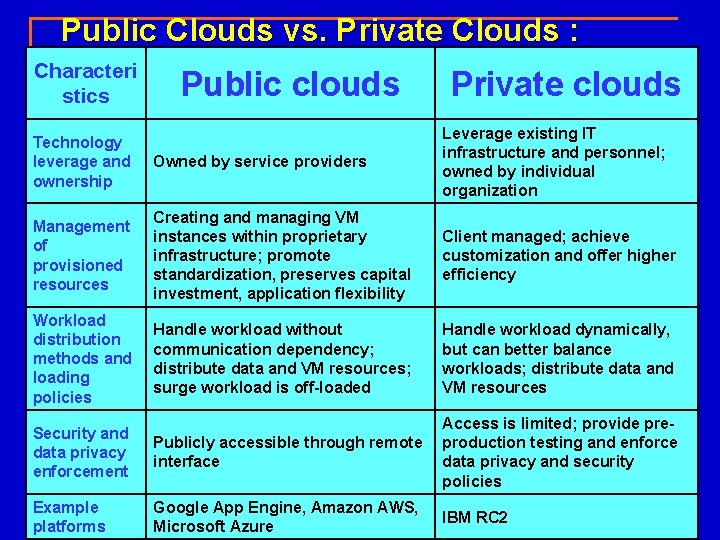 Public Clouds vs. Private Clouds :

| Characteristics | Public clouds | Private clouds |
|---|---|---|
| Technology leverage and ownership | Owned by service providers | Leverage existing IT infrastructure and personnel; owned by individual organization |
| Management of provisioned resources | Creating and managing VM instances within proprietary infrastructure; promote standardization, preserves capital investment, application flexibility | Client managed; achieve customization and offer higher efficiency |
| Workload distribution methods and loading policies | Handle workload without communication dependency; distribute data and VM resources; surge workload is off-loaded | Handle workload dynamically, but can better balance workloads; distribute data and VM resources |
| Security and data privacy enforcement | Publicly accessible through remote interface | Access is limited; provide pre-production testing and enforce data privacy and security policies |
| Example platforms | Google App Engine, Amazon AWS, Microsoft Azure | IBM RC2 |